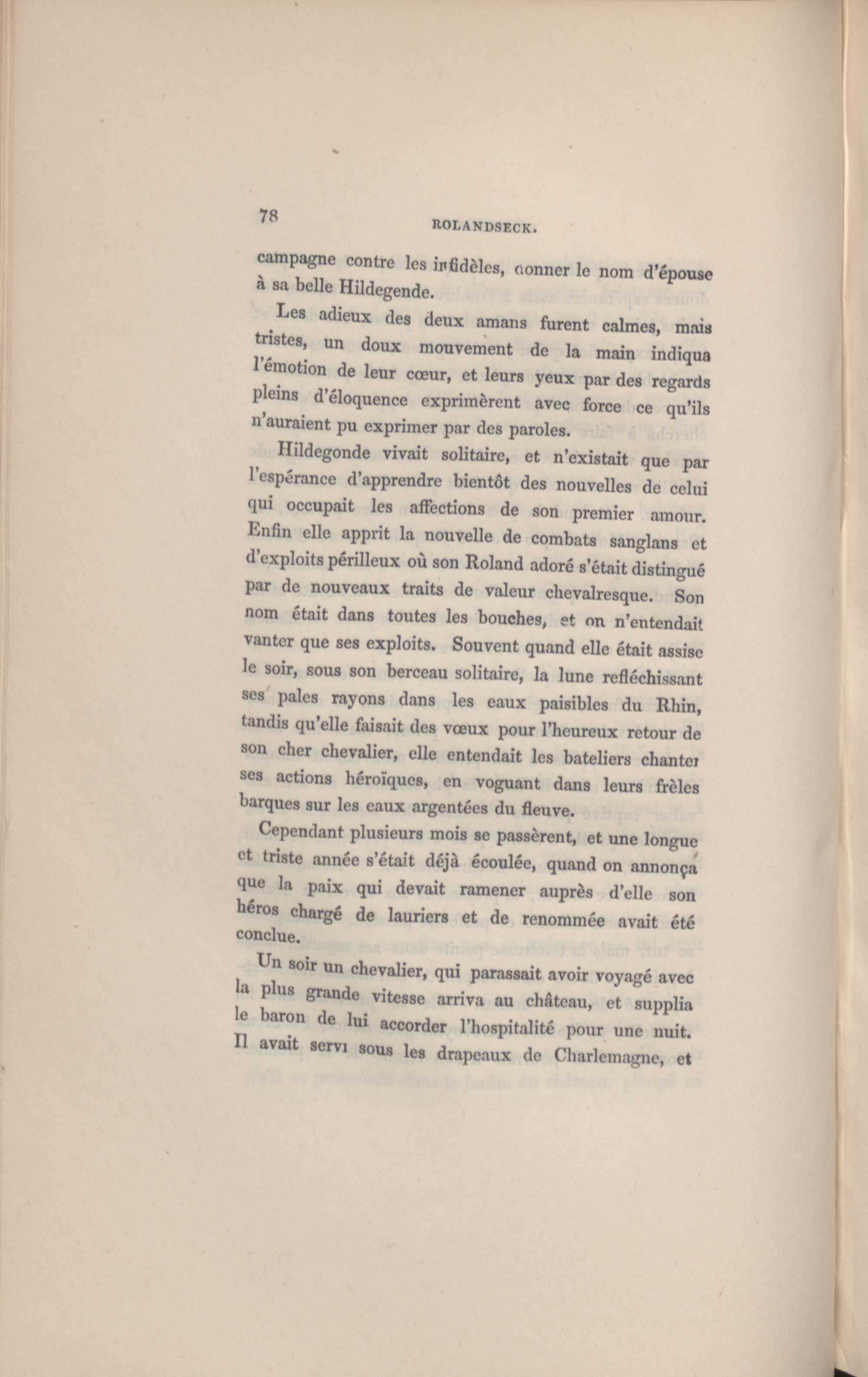 78 ROLANDSECK.

campagne contre les infidèles, donner le nom d'épouse à sa belle Hildegende.

Les adieux des deux amans furent calmes, mais tristes, un doux mouvement de la main indiqua l'émotion de leur cœur, et leurs yeux par des regards pleins d'éloquence exprimèrent avec force ce qu'ils n'auraient pu exprimer par des paroles.

Hildegonde vivait solitaire, et n'existait que par l'espérance d'apprendre bientôt des nouvelles de celui qui occupait les affections de son premier amour. Enfin elle apprit la nouvelle de combats sanglans et d'exploits périlleux où son Roland adoré s'était distingué par de nouveaux traits de valeur chevalresque. Son nom était dans toutes les bouches, et on n'entendait vanter que ses exploits. Souvent quand elle était assise le soir, sous son berceau solitaire, la lune refléchissant ses pales rayons dans les eaux paisibles du Rhin, tandis qu'elle faisait des vœux pour l'heureux retour de son cher chevalier, elle entendait les bateliers chanter ses actions héroïques, en voguant dans leurs frèles barques sur les eaux argentées du fleuve.

Cependant plusieurs mois se passèrent, et une longue et triste année s'était déjà écoulée, quand on annonça que la paix qui devait ramener auprès d'elle son héros chargé de lauriers et de renommée avait été conclue.

Un soir un chevalier, qui parassait avoir voyagé avec la plus grande vitesse arriva au château, et supplia le baron de lui accorder l'hospitalité pour une nuit. Il avait servi sous les drapeaux de Charlemagne, et